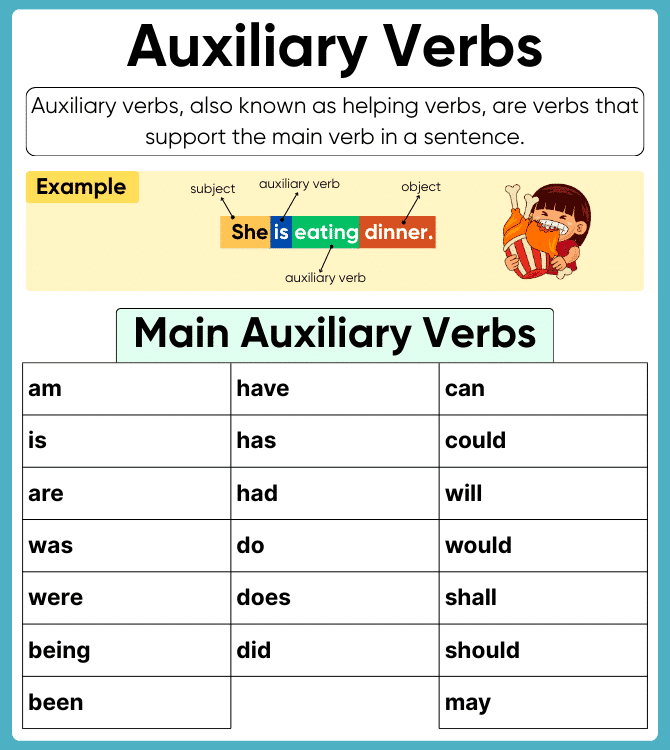 Auxiliary Verbs

Auxiliary verbs, also known as helping verbs, are verbs that support the main verb in a sentence.

Example

subject
auxiliary verb
object

She is eating dinner.

auxiliary verb

Main Auxiliary Verbs

| am | have | can |
|---|---|---|
| is | has | could |
| are | had | will |
| was | do | would |
| were | does | shall |
| being | did | should |
| been | | may |